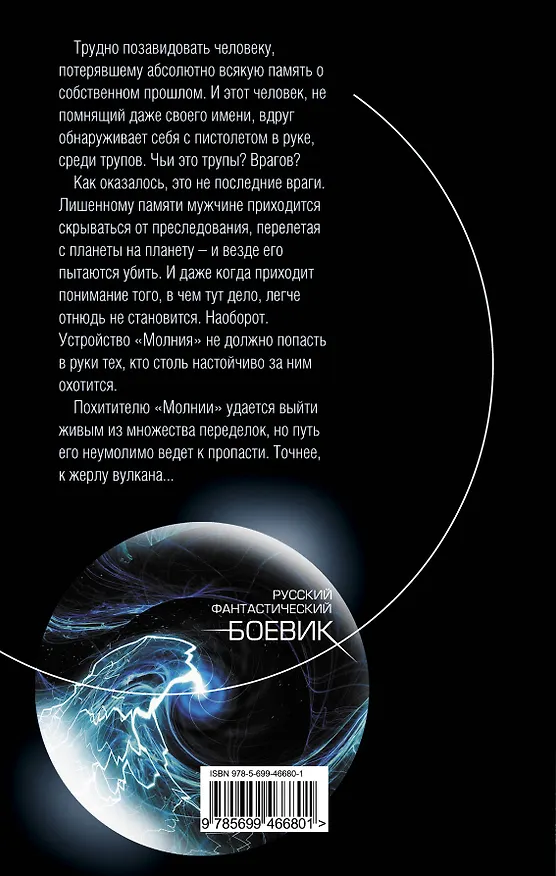 Трудно позавидовать человеку, потерявшему абсолютно всякую память о собственном прошлом. И этот человек, не помнящий даже своего имени, вдруг обнаруживает себя с пистолетом в руке, среди трупов. Чьи это трупы? Врагов?

Как оказалось, это не последние враги. Лишенному памяти мужчине приходится скрываться от преследования, перелетая с планеты на планету – и везде его пытаются убить. И даже когда приходит понимание того, в чем тут дело, легче отнюдь не становится. Наоборот. Устройство «Молния» не должно попасть в руки тех, кто столь настойчиво за ним охотится.

Похитителю «Молнии» удается выйти живым из множества переделок, но путь его неумолимо ведет к пропасти. Точнее, к жерлу вулкана...

РУССКИЙ
ФАНТАСТИЧЕСКИЙ
БОЕВИК

ISBN 978-5-699-46680-1

9 785699 466801 >